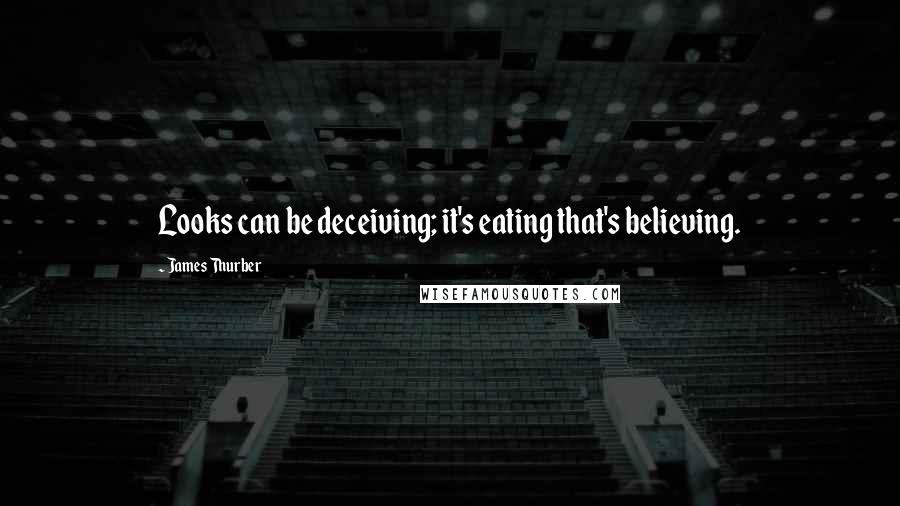 Looks can be deceiving; it's eating that's believing.

- James Thurber

WISEFAMOUSQUOTES.COM